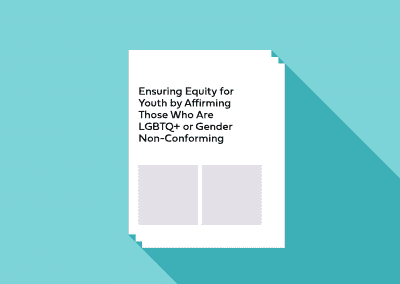 Ensuring Equity for Youth by Affirming Those Who Are LGBTQ+ or Gender Non-Conforming